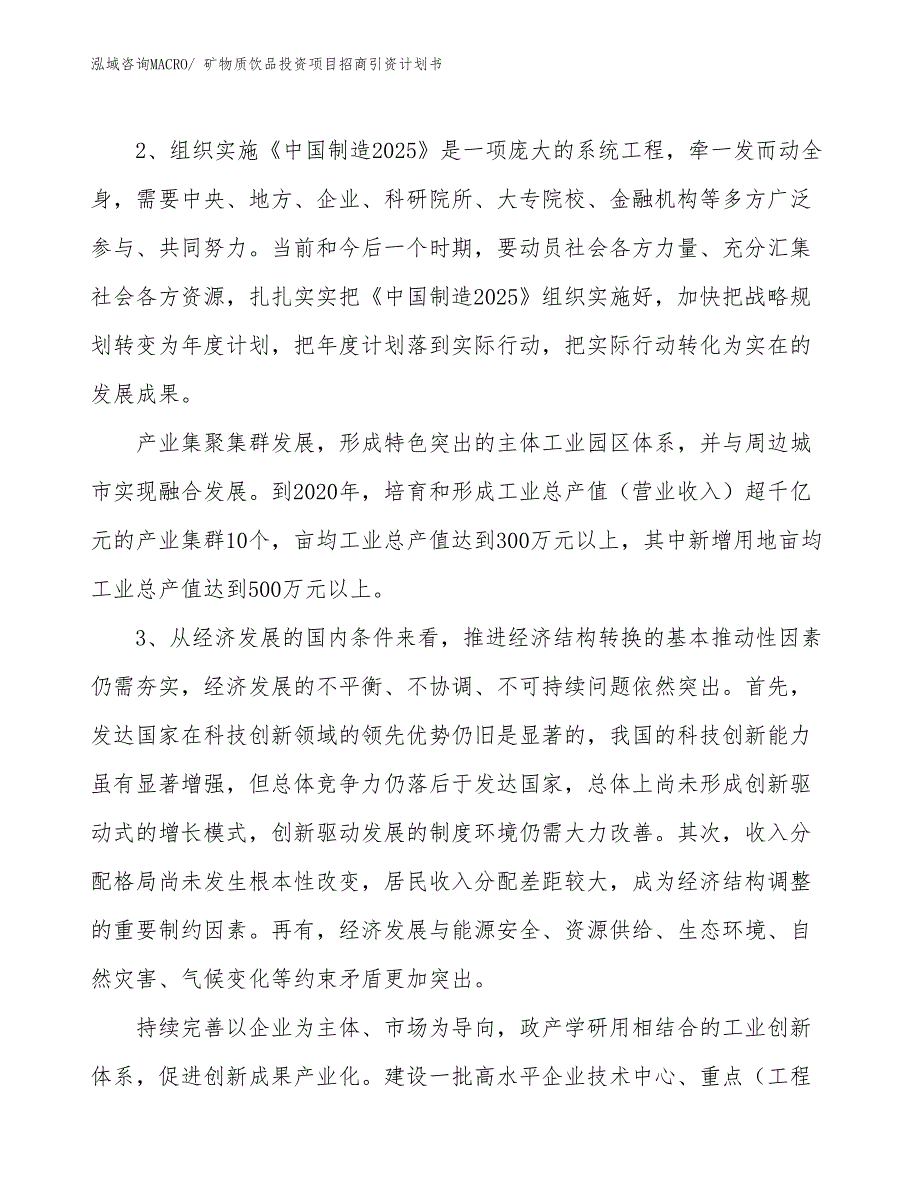 泓域咨询MACRO/ 矿物质饮品投资项目招商引资计划书

2、组织实施《中国制造2025》是一项庞大的系统工程，牵一发而动全身，需要中央、地方、企业、科研院所、大专院校、金融机构等多方广泛参与、共同努力。当前和今后一个时期，要动员社会各方力量、充分汇集社会各方资源，扎扎实实把《中国制造2025》组织实施好，加快把战略规划转变为年度计划，把年度计划落到实际行动，把实际行动转化为实在的发展成果。

产业集聚集群发展，形成特色突出的主体工业园区体系，并与周边城市实现融合发展。到2020年，培育和形成工业总产值（营业收入）超千亿元的产业集群10个，亩均工业总产值达到300万元以上，其中新增用地亩均工业总产值达到500万元以上。

3、从经济发展的国内条件来看，推进经济结构转换的基本推动性因素仍需夯实，经济发展的不平衡、不协调、不可持续问题依然突出。首先，发达国家在科技创新领域的领先优势仍旧是显著的，我国的科技创新能力虽有显著增强，但总体竞争力仍落后于发达国家，总体上尚未形成创新驱动式的增长模式，创新驱动发展的制度环境仍需大力改善。其次，收入分配格局尚未发生根本性改变，居民收入分配差距较大，成为经济结构调整的重要制约因素。再有，经济发展与能源安全、资源供给、生态环境、自然灾害、气候变化等约束矛盾更加突出。

持续完善以企业为主体、市场为导向，政产学研用相结合的工业创新体系，促进创新成果产业化。建设一批高水平企业技术中心、重点（工程